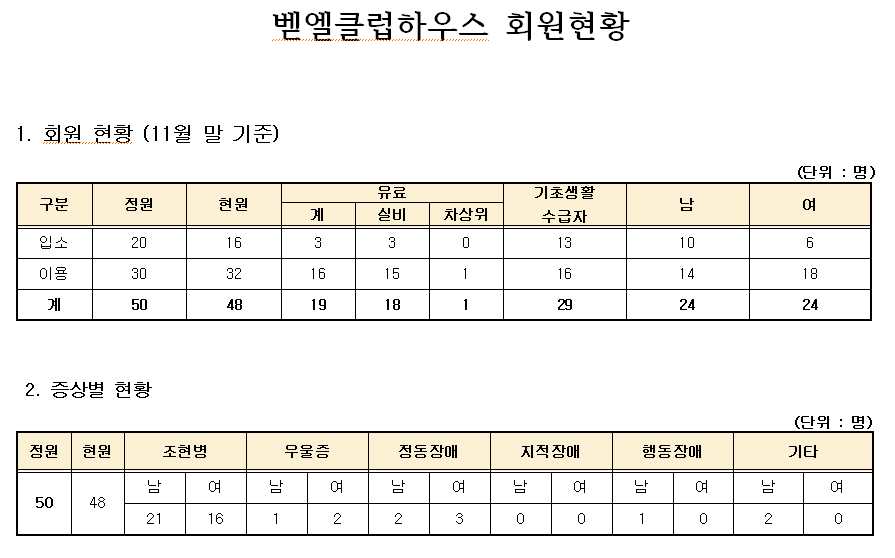 벧엘클럽하우스 회원현황

1. 회원 현황 (11월 말 기준)

(단위 : 명)

| 구분 | 정원 | 현원 | 유료 계 | 유료 실비 | 유료 차상위 | 기초생활 수급자 | 남 | 여 |
|---|---|---|---|---|---|---|---|---|
| 입소 | 20 | 16 | 3 | 3 | 0 | 13 | 10 | 6 |
| 이용 | 30 | 32 | 16 | 15 | 1 | 16 | 14 | 18 |
| 계 | 50 | 48 | 19 | 18 | 1 | 29 | 24 | 24 |

2. 증상별 현황

(단위 : 명)

| 정원 | 현원 | 조현병 남 | 조현병 여 | 우울증 남 | 우울증 여 | 정동장애 남 | 정동장애 여 | 지적장애 남 | 지적장애 여 | 행동장애 남 | 행동장애 여 | 기타 남 | 기타 여 |
|---|---|---|---|---|---|---|---|---|---|---|---|---|---|
| 50 | 48 | 21 | 16 | 1 | 2 | 2 | 3 | 0 | 0 | 1 | 0 | 2 | 0 |